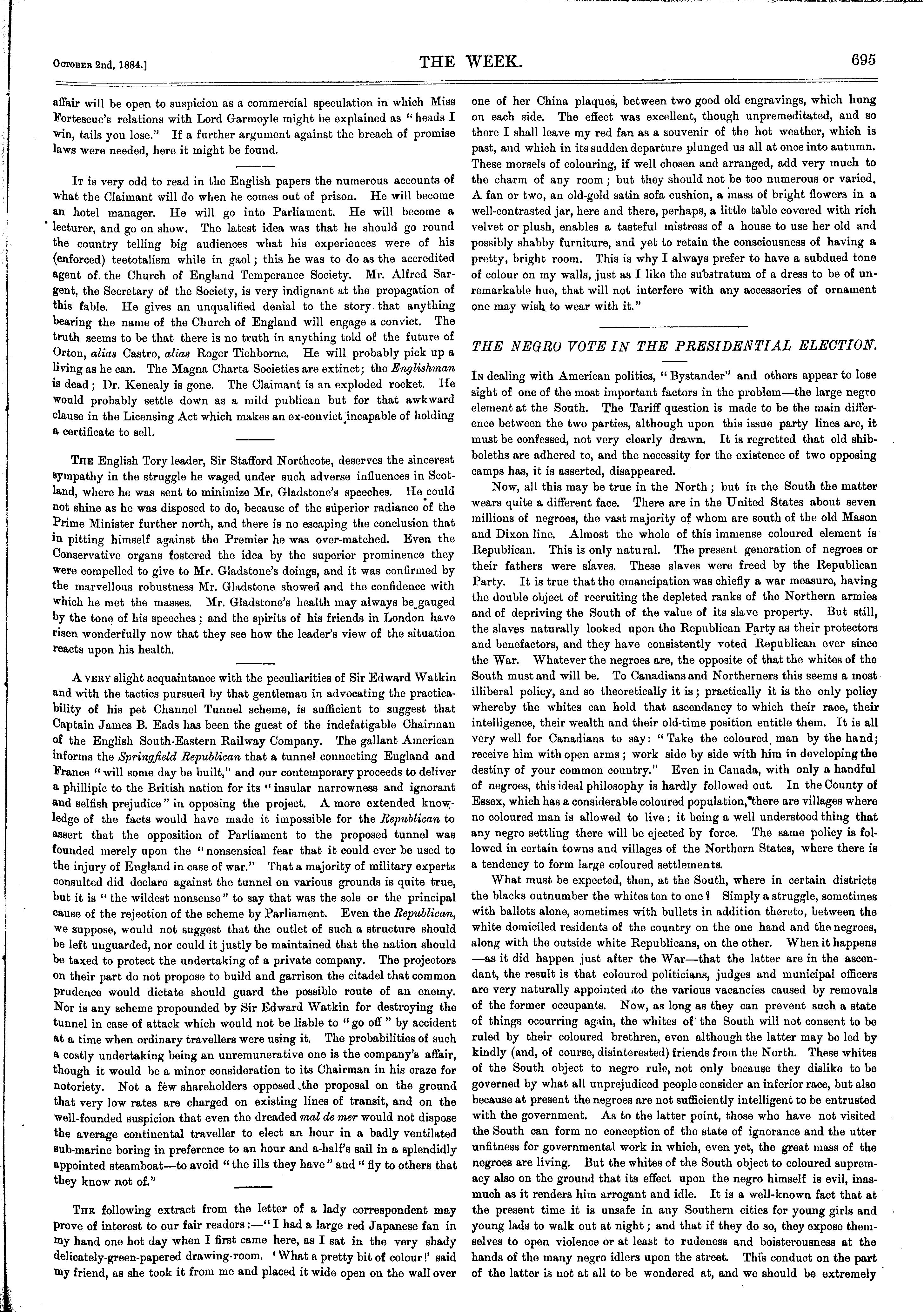 October 2nd, 1884.] THE WEEK. 695

affair will be open to suspicion as a commercial speculation in which Miss Fortescue's relations with Lord Garmoyle might be explained as "heads I win, tails you lose." If a further argument against the breach of promise laws were needed, here it might be found.

It is very odd to read in the English papers the numerous accounts of what the Claimant will do when he comes out of prison. He will become an hotel manager. He will go into Parliament. He will become a lecturer, and go on show. The latest idea was that he should go round the country telling big audiences what his experiences were of his (enforced) teetotalism while in gaol; this he was to do as the accredited agent of the Church of England Temperance Society. Mr. Alfred Sargent, the Secretary of the Society, is very indignant at the propagation of this fable. He gives an unqualified denial to the story that anything bearing the name of the Church of England will engage a convict. The truth seems to be that there is no truth in anything told of the future of Orton, alias Castro, alias Roger Tichborne. He will probably pick up a living as he can. The Magna Charta Societies are extinct; the Englishman is dead; Dr. Kenealy is gone. The Claimant is an exploded rocket. He would probably settle down as a mild publican but for that awkward clause in the Licensing Act which makes an ex-convict incapable of holding a certificate to sell.

The English Tory leader, Sir Stafford Northcote, deserves the sincerest sympathy in the struggle he waged under such adverse influences in Scotland, where he was sent to minimize Mr. Gladstone's speeches. He could not shine as he was disposed to do, because of the superior radiance of the Prime Minister further north, and there is no escaping the conclusion that in pitting himself against the Premier he was over-matched. Even the Conservative organs fostered the idea by the superior prominence they were compelled to give to Mr. Gladstone's doings, and it was confirmed by the marvellous robustness Mr. Gladstone showed and the confidence with which he met the masses. Mr. Gladstone's health may always be gauged by the tone of his speeches; and the spirits of his friends in London have risen wonderfully now that they see how the leader's view of the situation reacts upon his health.

A very slight acquaintance with the peculiarities of Sir Edward Watkin and with the tactics pursued by that gentleman in advocating the practicability of his pet Channel Tunnel scheme, is sufficient to suggest that Captain James B. Eads has been the guest of the indefatigable Chairman of the English South-Eastern Railway Company. The gallant American informs the Springfield Republican that a tunnel connecting England and France "will some day be built," and our contemporary proceeds to deliver a phillipic to the British nation for its "insular narrowness and ignorant and selfish prejudice" in opposing the project. A more extended knowledge of the facts would have made it impossible for the Republican to assert that the opposition of Parliament to the proposed tunnel was founded merely upon the "nonsensical fear that it could ever be used to the injury of England in case of war." That a majority of military experts consulted did declare against the tunnel on various grounds is quite true, but it is "the wildest nonsense" to say that was the sole or the principal cause of the rejection of the scheme by Parliament. Even the Republican, we suppose, would not suggest that the outlet of such a structure should be left unguarded, nor could it justly be maintained that the nation should be taxed to protect the undertaking of a private company. The projectors on their part do not propose to build and garrison the citadel that common prudence would dictate should guard the possible route of an enemy. Nor is any scheme propounded by Sir Edward Watkin for destroying the tunnel in case of attack which would not be liable to "go off" by accident at a time when ordinary travellers were using it. The probabilities of such a costly undertaking being an unremunerative one is the company's affair, though it would be a minor consideration to its Chairman in his craze for notoriety. Not a few shareholders opposed the proposal on the ground that very low rates are charged on existing lines of transit, and on the well-founded suspicion that even the dreaded mal de mer would not dispose the average continental traveller to elect an hour in a badly ventilated sub-marine boring in preference to an hour and a-half's sail in a splendidly appointed steamboat—to avoid "the ills they have" and "fly to others that they know not of."

The following extract from the letter of a lady correspondent may prove of interest to our fair readers:—"I had a large red Japanese fan in my hand one hot day when I first came here, as I sat in the very shady delicately-green-papered drawing-room. 'What a pretty bit of colour!' said my friend, as she took it from me and placed it wide open on the wall over one of her China plaques, between two good old engravings, which hung on each side. The effect was excellent, though unpremeditated, and so there I shall leave my red fan as a souvenir of the hot weather, which is past, and which in its sudden departure plunged us all at once into autumn. These morsels of colouring, if well chosen and arranged, add very much to the charm of any room; but they should not be too numerous or varied. A fan or two, an old-gold satin sofa cushion, a mass of bright flowers in a well-contrasted jar, here and there, perhaps, a little table covered with rich velvet or plush, enables a tasteful mistress of a house to use her old and possibly shabby furniture, and yet to retain the consciousness of having a pretty, bright room. This is why I always prefer to have a subdued tone of colour on my walls, just as I like the substratum of a dress to be of unremarkable hue, that will not interfere with any accessories of ornament one may wish to wear with it."

THE NEGRO VOTE IN THE PRESIDENTIAL ELECTION.

In dealing with American politics, "Bystander" and others appear to lose sight of one of the most important factors in the problem—the large negro element at the South. The Tariff question is made to be the main difference between the two parties, although upon this issue party lines are, it must be confessed, not very clearly drawn. It is regretted that old shibboleths are adhered to, and the necessity for the existence of two opposing camps has, it is asserted, disappeared.

Now, all this may be true in the North; but in the South the matter wears quite a different face. There are in the United States about seven millions of negroes, the vast majority of whom are south of the old Mason and Dixon line. Almost the whole of this immense coloured element is Republican. This is only natural. The present generation of negroes or their fathers were slaves. These slaves were freed by the Republican Party. It is true that the emancipation was chiefly a war measure, having the double object of recruiting the depleted ranks of the Northern armies and of depriving the South of the value of its slave property. But still, the slaves naturally looked upon the Republican Party as their protectors and benefactors, and they have consistently voted Republican ever since the War. Whatever the negroes are, the opposite of that the whites of the South must and will be. To Canadians and Northerners this seems a most illiberal policy, and so theoretically it is; practically it is the only policy whereby the whites can hold that ascendancy to which their race, their intelligence, their wealth and their old-time position entitle them. It is all very well for Canadians to say: "Take the coloured man by the hand; receive him with open arms; work side by side with him in developing the destiny of your common country." Even in Canada, with only a handful of negroes, this ideal philosophy is hardly followed out. In the County of Essex, which has a considerable coloured population, there are villages where no coloured man is allowed to live: it being a well understood thing that any negro settling there will be ejected by force. The same policy is followed in certain towns and villages of the Northern States, where there is a tendency to form large coloured settlements.

What must be expected, then, at the South, where in certain districts the blacks outnumber the whites ten to one? Simply a struggle, sometimes with ballots alone, sometimes with bullets in addition thereto, between the white domiciled residents of the country on the one hand and the negroes, along with the outside white Republicans, on the other. When it happens—as it did happen just after the War—that the latter are in the ascendant, the result is that coloured politicians, judges and municipal officers are very naturally appointed to the various vacancies caused by removals of the former occupants. Now, as long as they can prevent such a state of things occurring again, the whites of the South will not consent to be ruled by their coloured brethren, even although the latter may be led by kindly (and, of course, disinterested) friends from the North. These whites of the South object to negro rule, not only because they dislike to be governed by what all unprejudiced people consider an inferior race, but also because at present the negroes are not sufficiently intelligent to be entrusted with the government. As to the latter point, those who have not visited the South can form no conception of the state of ignorance and the utter unfitness for governmental work in which, even yet, the great mass of the negroes are living. But the whites of the South object to coloured supremacy also on the ground that its effect upon the negro himself is evil, inasmuch as it renders him arrogant and idle. It is a well-known fact that at the present time it is unsafe in any Southern cities for young girls and young lads to walk out at night; and that if they do so, they expose themselves to open violence or at least to rudeness and boisterousness at the hands of the many negro idlers upon the street. This conduct on the part of the latter is not at all to be wondered at, and we should be extremely